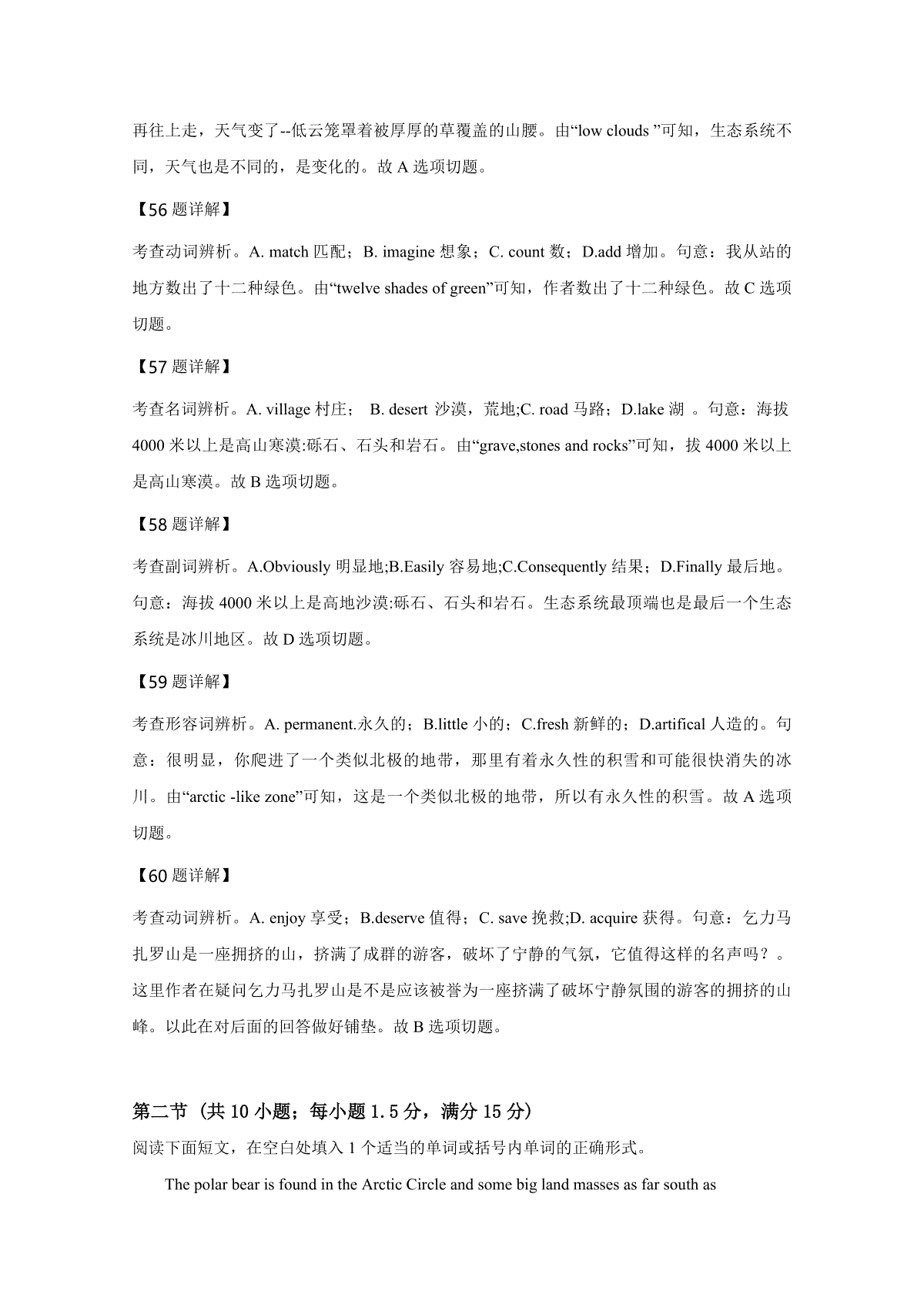 再往上走，天气变了--低云笼罩着被厚厚的草覆盖的山腰。由“low clouds ”可知，生态系统不同，天气也是不同的，是变化的。故 A 选项切题。

【56 题详解】

考查动词辨析。A. match 匹配；B. imagine 想象；C. count 数；D.add 增加。句意：我从站的地方数出了十二种绿色。由“twelve shades of green”可知，作者数出了十二种绿色。故 C 选项切题。

【57 题详解】

考查名词辨析。A. village 村庄； B. desert 沙漠，荒地;C. road 马路；D.lake 湖 。句意：海拔 4000 米以上是高山寒漠:砾石、石头和岩石。由“grave,stones and rocks”可知，拔 4000 米以上是高山寒漠。故 B 选项切题。

【58 题详解】

考查副词辨析。A.Obviously 明显地;B.Easily 容易地;C.Consequently 结果；D.Finally 最后地。句意：海拔 4000 米以上是高地沙漠:砾石、石头和岩石。生态系统最顶端也是最后一个生态系统是冰川地区。故 D 选项切题。

【59 题详解】

考查形容词辨析。A. permanent.永久的；B.little 小的；C.fresh 新鲜的；D.artifical 人造的。句意：很明显，你爬进了一个类似北极的地带，那里有着永久性的积雪和可能很快消失的冰川。由“arctic -like zone”可知，这是一个类似北极的地带，所以有永久性的积雪。故 A 选项切题。

【60 题详解】

考查动词辨析。A. enjoy 享受；B.deserve 值得；C. save 挽救;D. acquire 获得。句意：乞力马扎罗山是一座拥挤的山，挤满了成群的游客，破坏了宁静的气氛，它值得这样的名声吗？。这里作者在疑问乞力马扎罗山是不是应该被誉为一座挤满了破坏宁静氛围的游客的拥挤的山峰。以此在对后面的回答做好铺垫。故 B 选项切题。

第二节（共 10 小题；每小题 1.5 分，满分 15 分）

阅读下面短文，在空白处填入 1 个适当的单词或括号内单词的正确形式。

The polar bear is found in the Arctic Circle and some big land masses as far south as